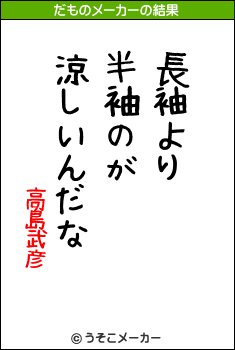 だものメーカーの結果

長袖より
半袖のが
涼しいんだな

高島武彦

© うそこメーカー